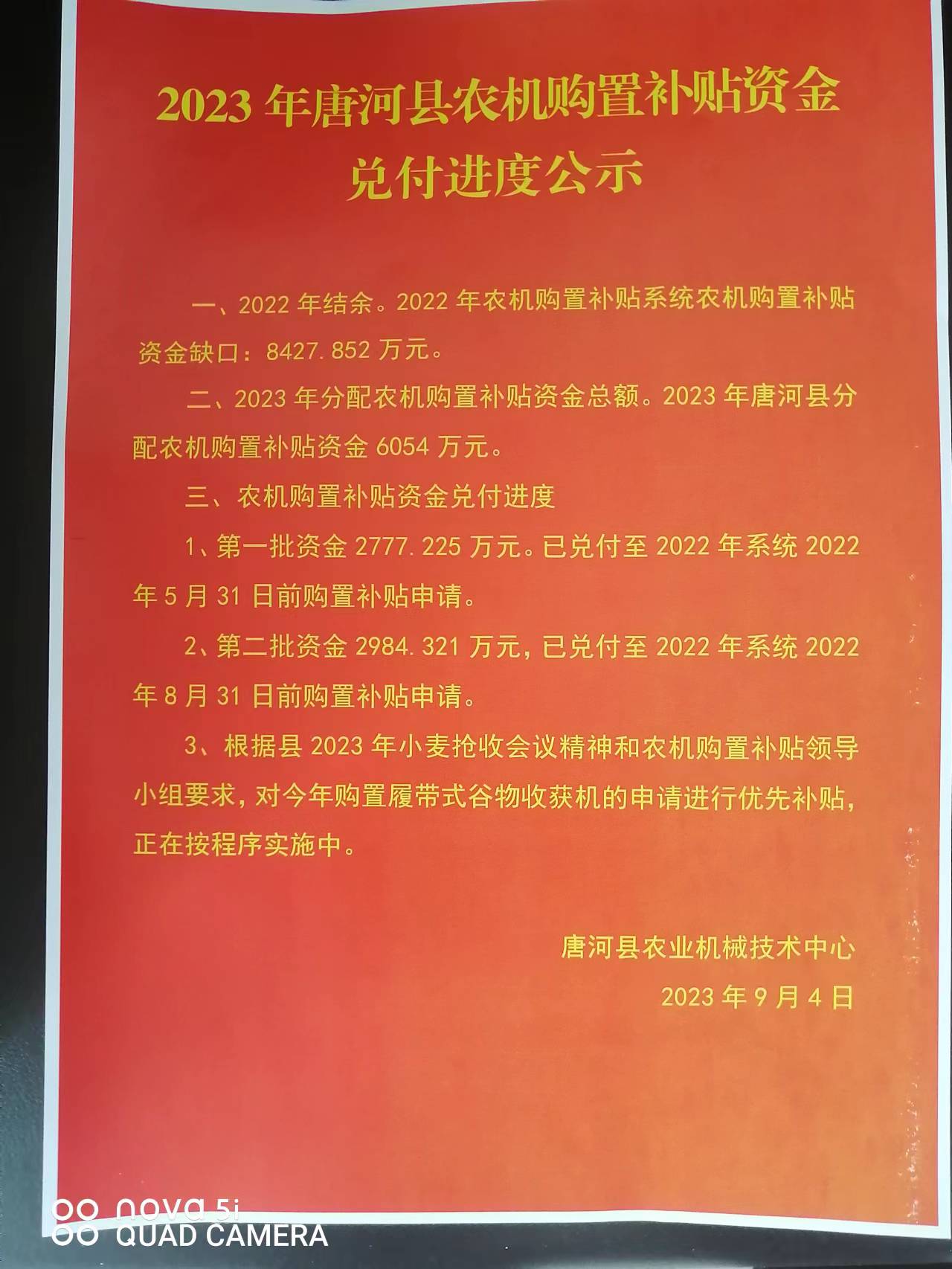 2023 年唐河县农机购置补贴资金兑付进度公示

一、2022 年结余。2022 年农机购置补贴系统农机购置补贴资金缺口：8427.852 万元。

二、2023 年分配农机购置补贴资金总额。2023 年唐河县分配农机购置补贴资金 6054 万元。

三、农机购置补贴资金兑付进度

1、第一批资金 2777.225 万元。已兑付至 2022 年系统 2022 年 5 月 31 日前购置补贴申请。

2、第二批资金 2984.321 万元，已兑付至 2022 年系统 2022 年 8 月 31 日前购置补贴申请。

3、根据县 2023 年小麦抢收会议精神和农机购置补贴领导小组要求，对今年购置履带式谷物收获机的申请进行优先补贴，正在按程序实施中。

唐河县农业机械技术中心

2023 年 9 月 4 日

nova 5i
QUAD CAMERA